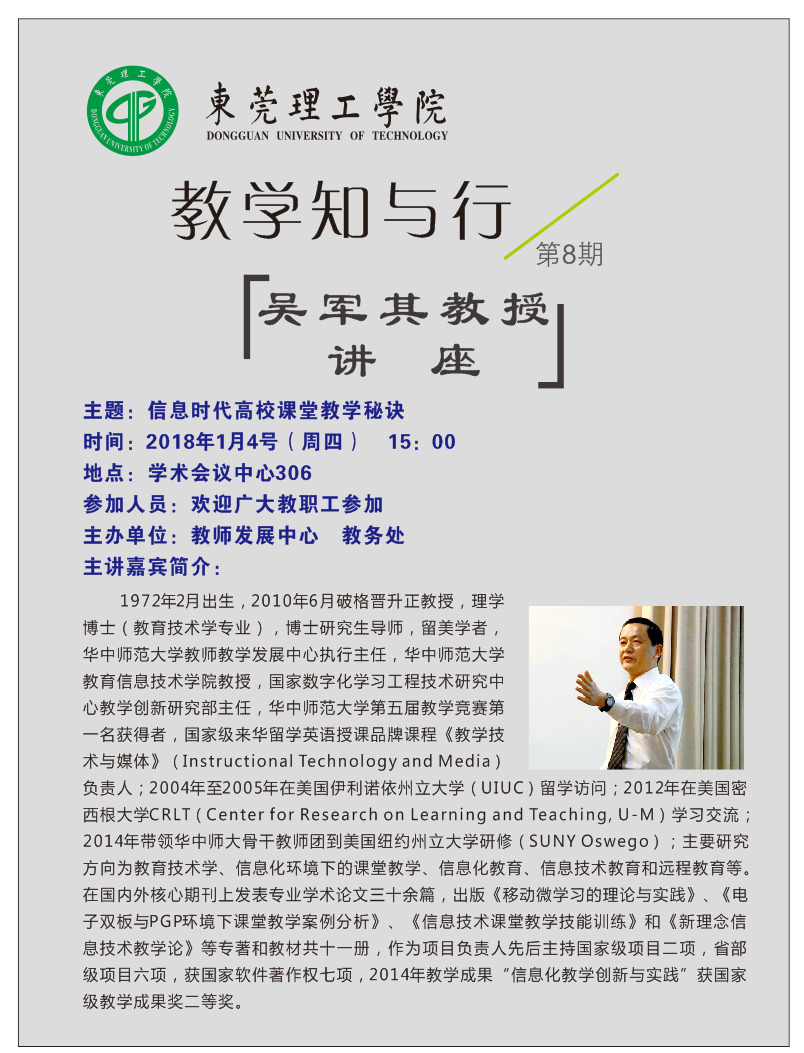 東莞理工學院
DONGGUAN UNIVERSITY OF TECHNOLOGY

教学知与行
第8期

吴军其教授
讲 座

主题：信息时代高校课堂教学秘诀
时间：2018年1月4号（周四） 15：00
地点：学术会议中心306
参加人员：欢迎广大教职工参加
主办单位：教师发展中心 教务处
主讲嘉宾简介：

1972年2月出生，2010年6月破格晋升正教授，理学博士（教育技术学专业），博士研究生导师，留美学者，华中师范大学教师教学发展中心执行主任，华中师范大学教育信息技术学院教授，国家数字化学习工程技术研究中心教学创新研究部主任，华中师范大学第五届教学竞赛第一名获得者，国家级来华留学英语授课品牌课程《教学技术与媒体》（Instructional Technology and Media）负责人；2004年至2005年在美国伊利诺依州立大学（UIUC）留学访问；2012年在美国密西根大学CRLT（Center for Research on Learning and Teaching, U-M）学习交流；2014年带领华中师大骨干教师团到美国纽约州立大学研修（SUNY Oswego）；主要研究方向为教育技术学、信息化环境下的课堂教学、信息化教育、信息技术教育和远程教育等。在国内外核心期刊上发表专业学术论文三十余篇，出版《移动微学习的理论与实践》、《电子双板与PGP环境下课堂教学案例分析》、《信息技术课堂教学技能训练》和《新理念信息技术教学论》等专著和教材共十一册，作为项目负责人先后主持国家级项目二项，省部级项目六项，获国家软件著作权七项，2014年教学成果“信息化教学创新与实践”获国家级教学成果奖二等奖。